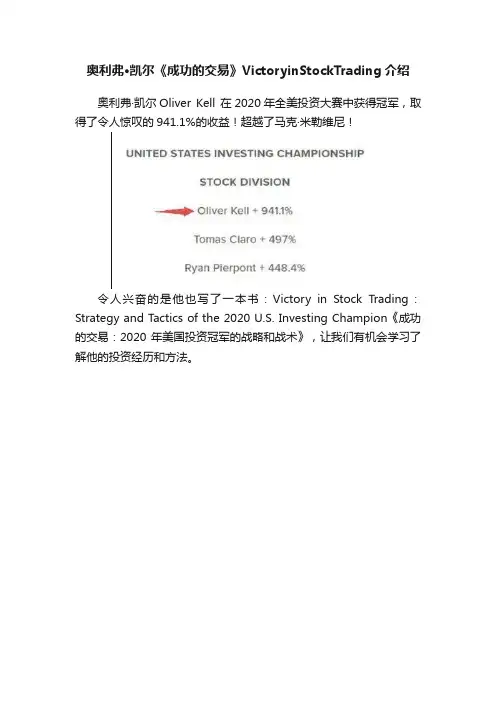 奥利弗•凯尔《成功的交易》VictoryinStockTrading 介绍

奥利弗·凯尔 Oliver Kell 在 2020 年全美投资大赛中获得冠军，取得了令人惊叹的 941.1%的收益！超越了马克·米勒维尼！

UNITED STATES INVESTING CHAMPIONSHIP

STOCK DIVISION

Oliver Kell + 941.1%

Tomas Claro + 497%

Ryan Pierpont + 448.4%

令人兴奋的是他也写了一本书：Victory in Stock Trading：Strategy and Tactics of the 2020 U.S. Investing Champion《成功的交易：2020 年美国投资冠军的战略和战术》，让我们有机会学习了解他的投资经历和方法。